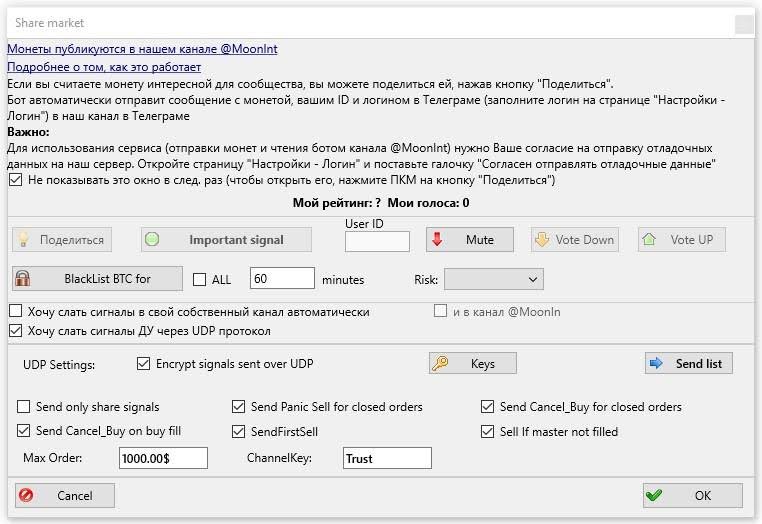 Share market

Монеты публикуются в нашем канале @MoonInt

Подробнее о том, как это работает

Если вы считаете монету интересной для сообщества, вы можете поделиться ей, нажав кнопку "Поделиться".
Бот автоматически отправит сообщение с монетой, вашим ID и логином в Телеграме (заполните логин на странице "Настройки - Логин") в наш канал в Телеграме

Важно:
Для использования сервиса (отправки монет и чтения ботом канала @MoonInt) нужно Ваше согласие на отправку отладочных данных на наш сервер. Откройте страницу "Настройки - Логин" и поставьте галочку "Согласен отправлять отладочные данные"

Не показывать это окно в след. раз (чтобы открыть его, нажмите ПКМ на кнопку "Поделиться")

Мой рейтинг: ? Мои голоса: 0

Поделиться
Important signal
User ID
Mute
Vote Down
Vote UP

BlackList BTC for
ALL
60
minutes
Risk:

Хочу слать сигналы в свой собственный канал автоматически
и в канал @MoonIn
Хочу слать сигналы ДУ через UDP протокол

UDP Settings:
Encrypt signals sent over UDP
Keys
Send list

Send only share signals
Send Panic Sell for closed orders
Send Cancel_Buy for closed orders
Send Cancel_Buy on buy fill
SendFirstSell
Sell If master not filled
Max Order:
1000.00$
ChannelKey:
Trust

Cancel
OK